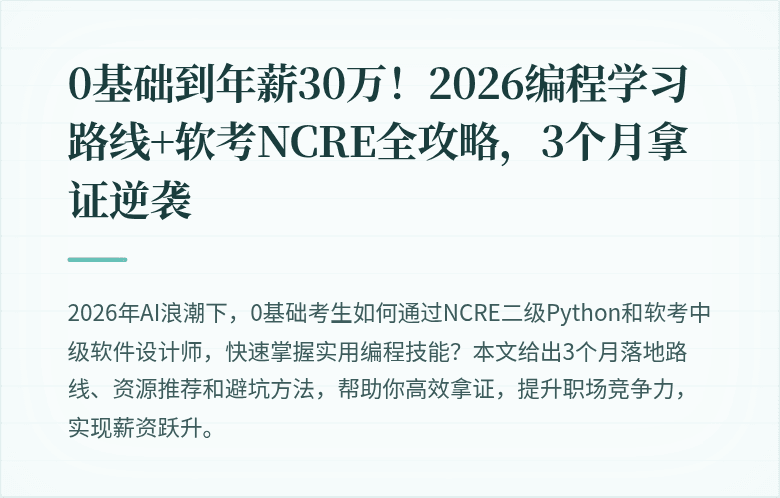 0基础到年薪30万！2026编程学习路线+软考NCRE全攻略，3个月拿证逆袭

2026年AI浪潮下，0基础考生如何通过NCRE二级Python和软考中级软件设计师，快速掌握实用编程技能？本文给出3个月落地路线、资源推荐和避坑方法，帮助你高效拿证，提升职场竞争力，实现薪资跃升。